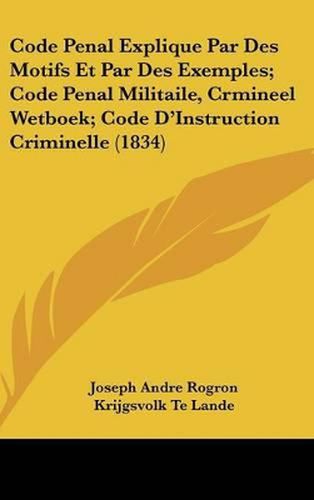 Code Penal Explique Par Des Motifs Et Par Des Exemples; Code Penal Militaile, Crmineel Wetboek; Code D'Instruction Criminelle (1834)

Joseph Andre Rogron
Krijgsvolk Te Lande